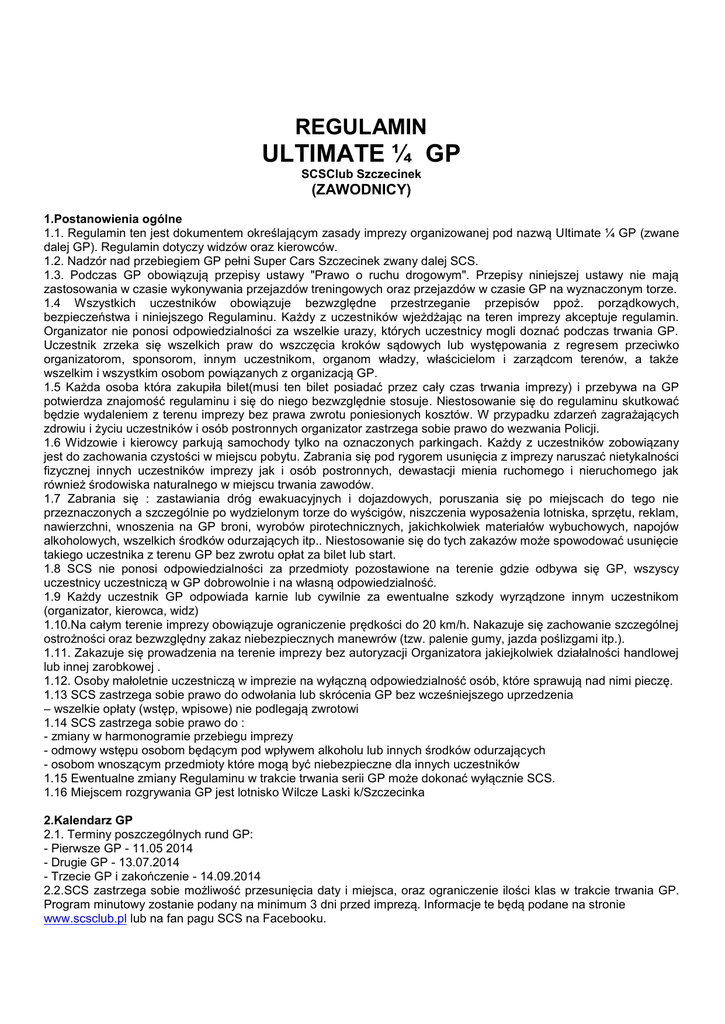 REGULAMIN
ULTIMATE ¼ GP
SCSClub Szczecinek
(ZAWODNICY)

1.Postanowienia ogólne
1.1. Regulamin ten jest dokumentem określającym zasady imprezy organizowanej pod nazwą Ultimate ¼ GP (zwane dalej GP). Regulamin dotyczy widzów oraz kierowców.
1.2. Nadzór nad przebiegiem GP pełni Super Cars Szczecinek zwany dalej SCS.
1.3. Podczas GP obowiązują przepisy ustawy "Prawo o ruchu drogowym". Przepisy niniejszej ustawy nie mają zastosowania w czasie wykonywania przejazdów treningowych oraz przejazdów w czasie GP na wyznaczonym torze.
1.4 Wszystkich uczestników obowiązuje bezwzględne przestrzeganie przepisów ppoż. porządkowych, bezpieczeństwa i niniejszego Regulaminu. Każdy z uczestników wjeżdżając na teren imprezy akceptuje regulamin. Organizator nie ponosi odpowiedzialności za wszelkie urazy, których uczestnicy mogli doznać podczas trwania GP. Uczestnik zrzeka się wszelkich praw do wszczęcia kroków sądowych lub występowania z regresem przeciwko organizatorom, sponsorom, innym uczestnikom, organom władzy, właścicielom i zarządcom terenów, a także wszelkim i wszystkim osobom powiązanych z organizacją GP.
1.5 Każda osoba która zakupiła bilet(musi ten bilet posiadać przez cały czas trwania imprezy) i przebywa na GP potwierdza znajomość regulaminu i się do niego bezwzględnie stosuje. Niestosowanie się do regulaminu skutkować będzie wydaleniem z terenu imprezy bez prawa zwrotu poniesionych kosztów. W przypadku zdarzeń zagrażających zdrowiu i życiu uczestników i osób postronnych organizator zastrzega sobie prawo do wezwania Policji.
1.6 Widzowie i kierowcy parkują samochody tylko na oznaczonych parkingach. Każdy z uczestników zobowiązany jest do zachowania czystości w miejscu pobytu. Zabrania się pod rygorem usunięcia z imprezy naruszać nietykalności fizycznej innych uczestników imprezy jak i osób postronnych, dewastacji mienia ruchomego i nieruchomego jak również środowiska naturalnego w miejscu trwania zawodów.
1.7 Zabrania się : zastawiania dróg ewakuacyjnych i dojazdowych, poruszania się po miejscach do tego nie przeznaczonych a szczególnie po wydzielonym torze do wyścigów, niszczenia wyposażenia lotniska, sprzętu, reklam, nawierzchni, wnoszenia na GP broni, wyrobów pirotechnicznych, jakichkolwiek materiałów wybuchowych, napojów alkoholowych, wszelkich środków odurzających itp.. Niestosowanie się do tych zakazów może spowodować usunięcie takiego uczestnika z terenu GP bez zwrotu opłat za bilet lub start.
1.8 SCS nie ponosi odpowiedzialności za przedmioty pozostawione na terenie gdzie odbywa się GP, wszyscy uczestnicy uczestniczą w GP dobrowolnie i na własną odpowiedzialność.
1.9 Każdy uczestnik GP odpowiada karnie lub cywilnie za ewentualne szkody wyrządzone innym uczestnikom (organizator, kierowca, widz)
1.10.Na całym terenie imprezy obowiązuje ograniczenie prędkości do 20 km/h. Nakazuje się zachowanie szczególnej ostrożności oraz bezwzględny zakaz niebezpiecznych manewrów (tzw. palenie gumy, jazda poślizgami itp.).
1.11. Zakazuje się prowadzenia na terenie imprezy bez autoryzacji Organizatora jakiejkolwiek działalności handlowej lub innej zarobkowej .
1.12. Osoby małoletnie uczestniczą w imprezie na wyłączną odpowiedzialność osób, które sprawują nad nimi pieczę.
1.13 SCS zastrzega sobie prawo do odwołania lub skrócenia GP bez wcześniejszego uprzedzenia
– wszelkie opłaty (wstęp, wpisowe) nie podlegają zwrotowi
1.14 SCS zastrzega sobie prawo do :
- zmiany w harmonogramie przebiegu imprezy
- odmowy wstępu osobom będącym pod wpływem alkoholu lub innych środków odurzających
- osobom wnoszącym przedmioty które mogą być niebezpieczne dla innych uczestników
1.15 Ewentualne zmiany Regulaminu w trakcie trwania serii GP może dokonać wyłącznie SCS.
1.16 Miejscem rozgrywania GP jest lotnisko Wilcze Laski k/Szczecinka

2.Kalendarz GP
2.1. Terminy poszczególnych rund GP:
- Pierwsze GP - 11.05 2014
- Drugie GP - 13.07.2014
- Trzecie GP i zakończenie - 14.09.2014
2.2.SCS zastrzega sobie możliwość przesunięcia daty i miejsca, oraz ograniczenie ilości klas w trakcie trwania GP. Program minutowy zostanie podany na minimum 3 dni przed imprezą. Informacje te będą podane na stronie www.scsclub.pl lub na fan pagu SCS na Facebooku.